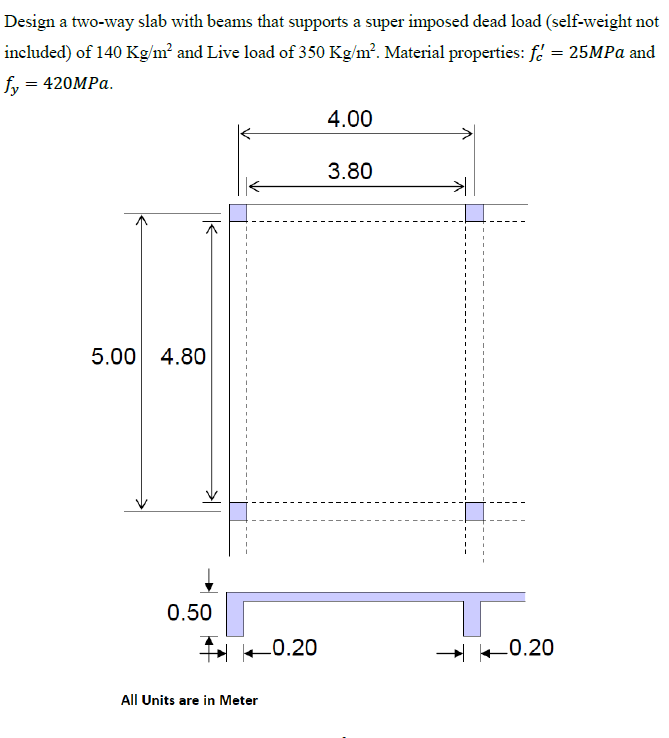 Design a two-way slab with beams that supports a super imposed dead load (self-weight not included) of 140 Kg/m$^2$ and Live load of 350 Kg/m$^2$. Material properties: $f_c' = 25MPa$ and $f_y = 420MPa$.

4.00

3.80

5.00

4.80

0.50

0.20

0.20

All Units are in Meter